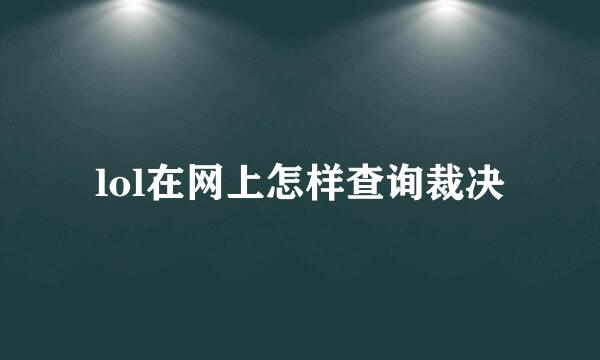 lol在网上怎样查询裁决